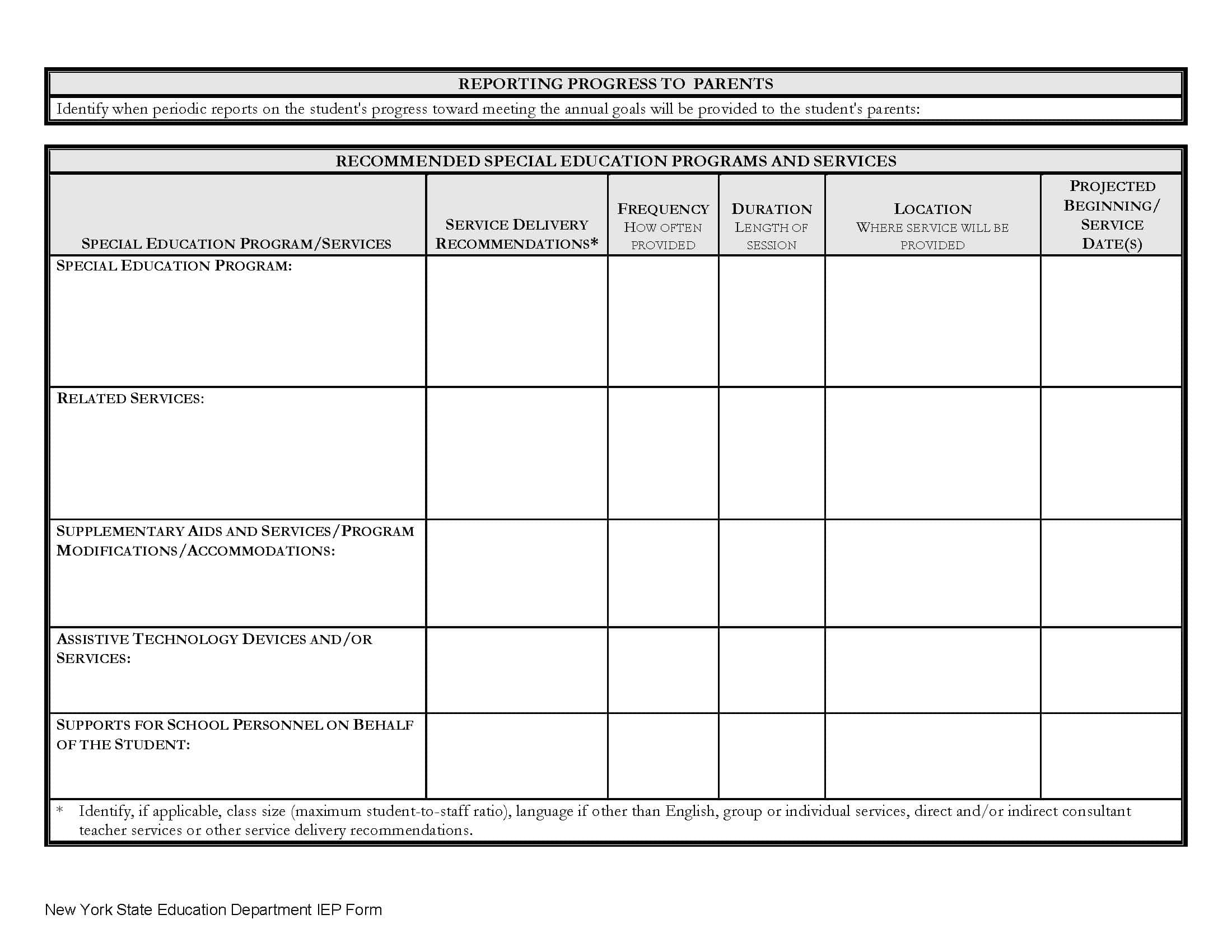 REPORTING PROGRESS TO PARENTS

Identify when periodic reports on the student's progress toward meeting the annual goals will be provided to the student's parents:

RECOMMENDED SPECIAL EDUCATION PROGRAMS AND SERVICES

| SPECIAL EDUCATION PROGRAM/SERVICES | SERVICE DELIVERY RECOMMENDATIONS* | FREQUENCY HOW OFTEN PROVIDED | DURATION LENGTH OF SESSION | LOCATION WHERE SERVICE WILL BE PROVIDED | PROJECTED BEGINNING/ SERVICE DATE(S) |
|---|---|---|---|---|---|
| SPECIAL EDUCATION PROGRAM: | | | | | |
| RELATED SERVICES: | | | | | |
| SUPPLEMENTARY AIDS AND SERVICES/PROGRAM MODIFICATIONS/ACCOMMODATIONS: | | | | | |
| ASSISTIVE TECHNOLOGY DEVICES AND/OR SERVICES: | | | | | |
| SUPPORTS FOR SCHOOL PERSONNEL ON BEHALF OF THE STUDENT: | | | | | |

* Identify, if applicable, class size (maximum student-to-staff ratio), language if other than English, group or individual services, direct and/or indirect consultant teacher services or other service delivery recommendations.

New York State Education Department IEP Form